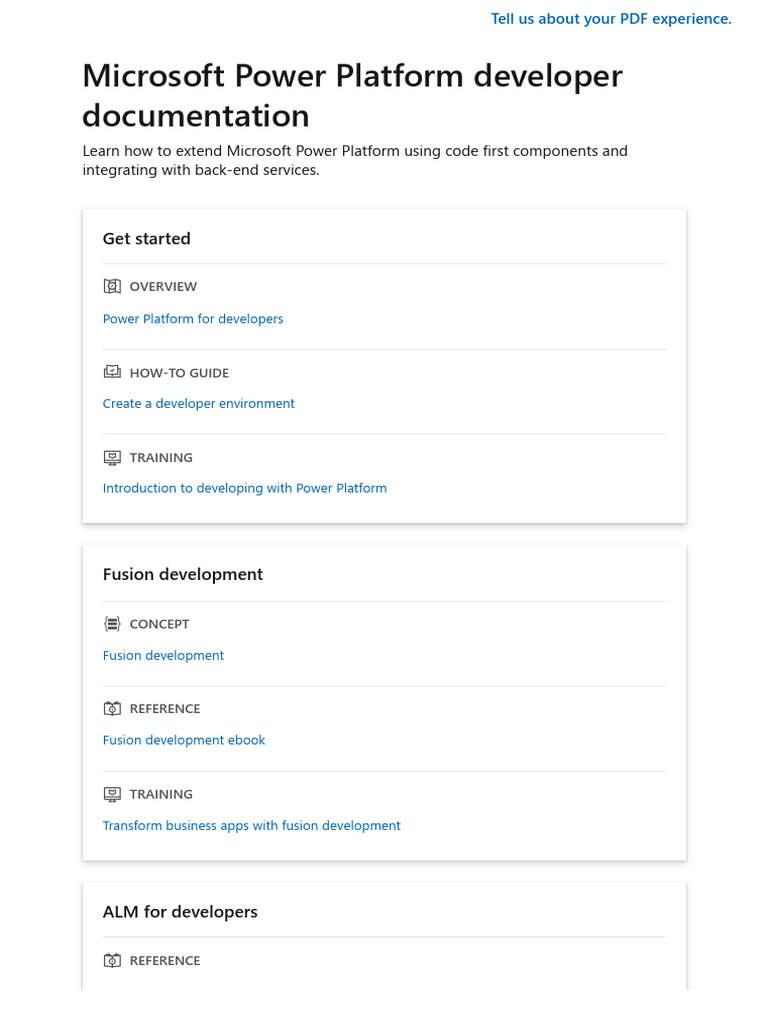 Tell us about your PDF experience.

Microsoft Power Platform developer documentation

Learn how to extend Microsoft Power Platform using code first components and integrating with back-end services.

Get started

OVERVIEW

Power Platform for developers

HOW-TO GUIDE

Create a developer environment

TRAINING

Introduction to developing with Power Platform

Fusion development

CONCEPT

Fusion development

REFERENCE

Fusion development ebook

TRAINING

Transform business apps with fusion development

ALM for developers

REFERENCE